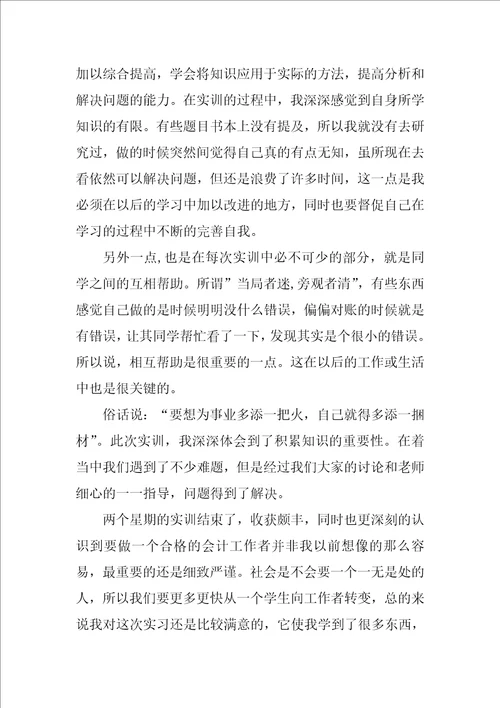 加以综合提高，学会将知识应用于实际的方法，提高分析和解决问题的能力。在实训的过程中，我深深感觉到自身所学知识的有限。有些题目书本上没有提及，所以我就没有去研究过，做的时候突然间觉得自己真的有点无知，虽所现在去看依然可以解决问题，但还是浪费了许多时间，这一点是我必须在以后的学习中加以改进的地方，同时也要督促自己在学习的过程中不断的完善自我。

另外一点，也是在每次实训中必不可少的部分，就是同学之间的互相帮助。所谓”当局者迷，旁观者清”，有些东西感觉自己做的是时候明明没什么错误，偏偏对账的时候就是有错误，让其同学帮忙看了一下，发现其实是个很小的错误。所以说，相互帮助是很重要的一点。这在以后的工作或生活中也是很关键的。

俗话说：“要想为事业多添一把火，自己就得多添一捆材”。此次实训，我深深体会到了积累知识的重要性。在着当中我们遇到了不少难题，但是经过我们大家的讨论和老师细心的一一指导，问题得到了解决。

两个星期的实训结束了，收获颇丰，同时也更深刻的认识到要做一个合格的会计工作者并非我以前想像的那么容易，最重要的还是细致严谨。社会是不会要一个一无是处的人，所以我们要更多更快从一个学生向工作者转变，总的来说我对这次实习还是比较满意的，它使我学到了很多东西，